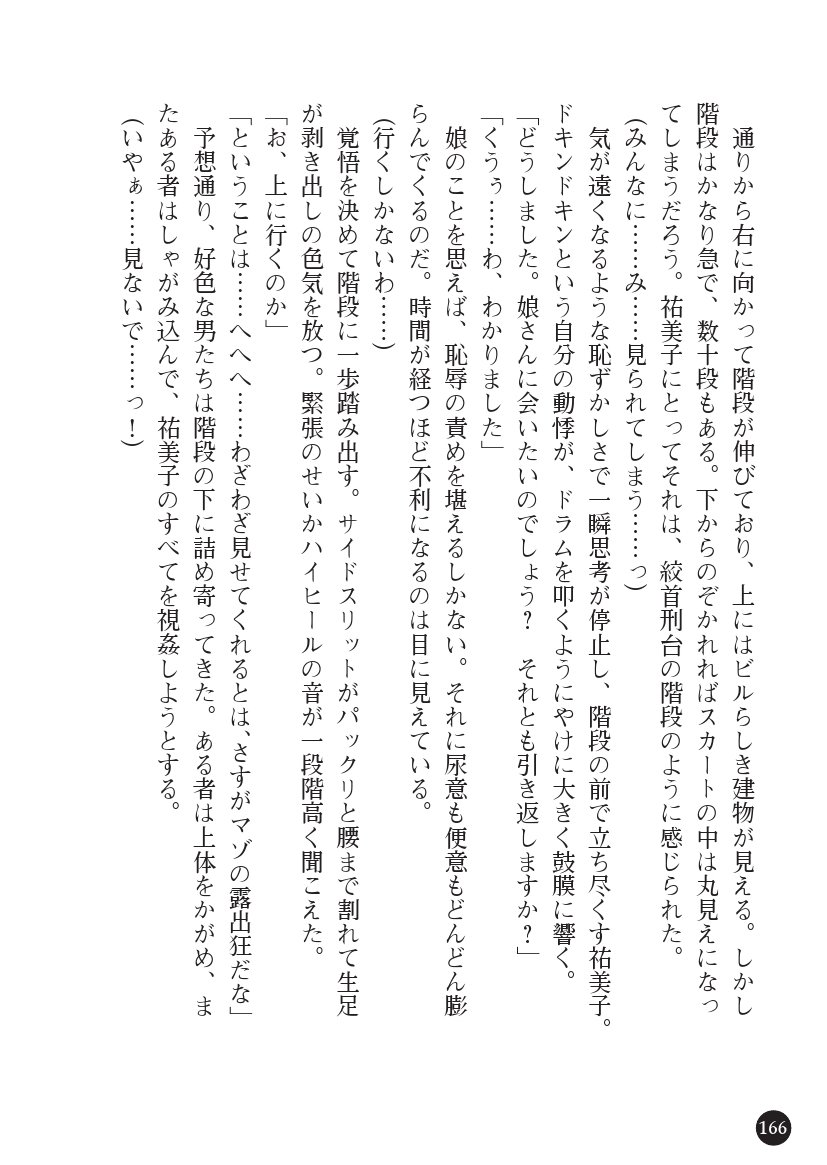 通りから右に向かって階段が伸びており、上にはビルらしき建物が見える。しかし階段はかなり急で、数十段もある。下からのぞかれればスカートの中は丸見えになってしまうだろう。祐美子にとってそれは、絞首刑台の階段のように感じられた。
(みんなに……み……見られてしまう……っ)
気が遠くなるような恥ずかしさで一瞬思考が停止し、階段の前で立ち尽くす祐美子。ドキンドキンという自分の動悸が、ドラムを叩くようにやけに大きく鼓膜に響く。
「どうしました。娘さんに会いたいのでしょう？　それとも引き返しますか？」
「くうぅ……わ、わかりました」
娘のことを思えば、恥辱の責めを堪えるしかない。それに尿意も便意もどんどん膨らんでくるのだ。時間が経つほど不利になるのは目に見えている。
(行くしかないわ……)
覚悟を決めて階段に一歩踏み出す。サイドスリットがパックリと腰まで割れて生足が剥き出しの色気を放つ。緊張のせいかハイヒールの音が一段階高く聞こえた。
「お、上に行くのか」
「ということは……へへへ……わざわざ見せてくれるとは、さすがマゾの露出狂だな」
予想通り、好色な男たちは階段の下に詰め寄ってきた。ある者は上体をかがめ、またある者はしゃがみ込んで、祐美子のすべてを視姦しようとする。
(いやぁ……見ないで……っ！)

166